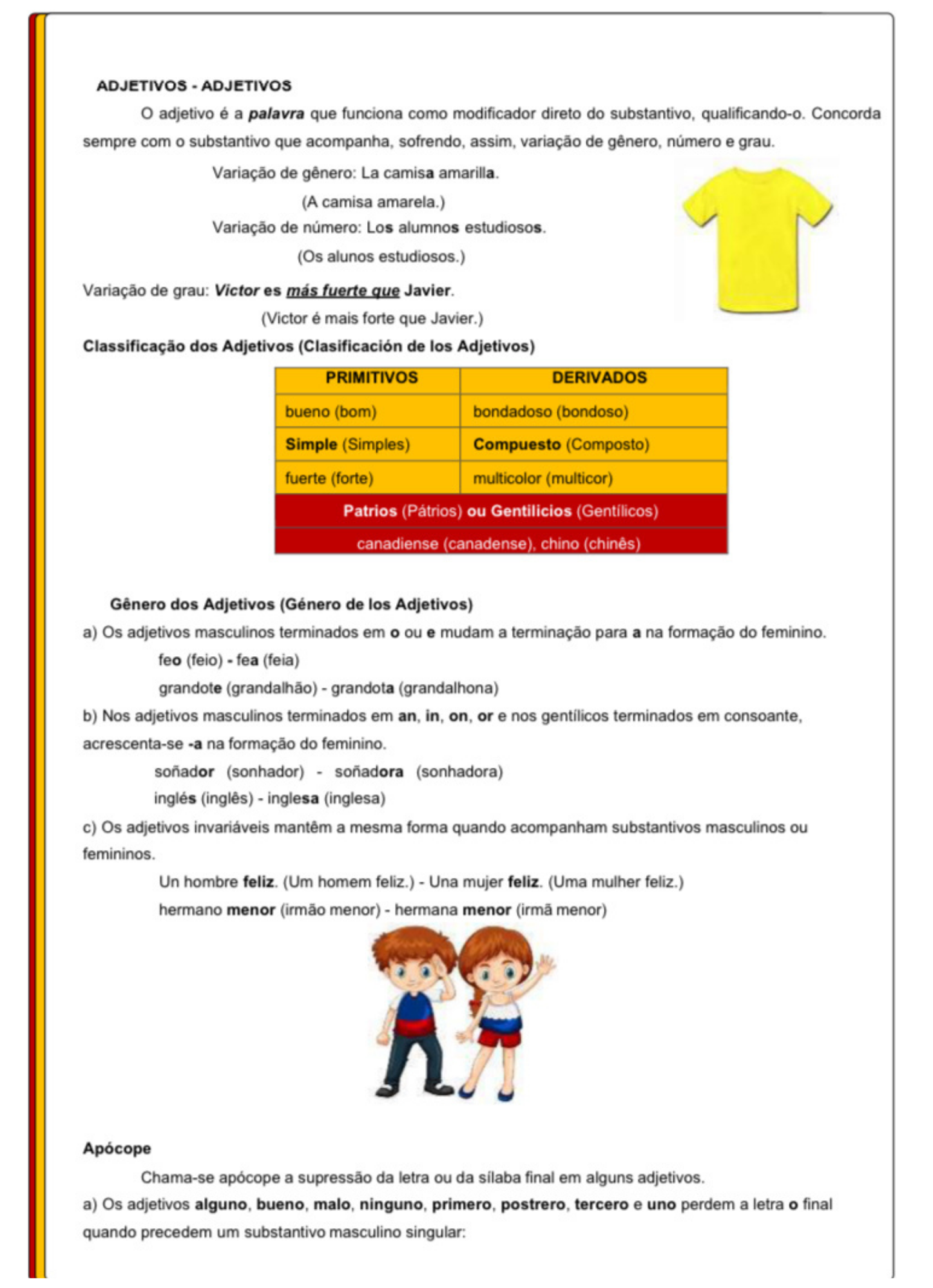 ADJETIVOS - ADJETIVOS

O adjetivo é a palavra que funciona como modificador direto do substantivo, qualificando-o. Concorda sempre com o substantivo que acompanha, sofrendo, assim, variação de gênero, número e grau.

Variação de gênero: La camisa amarilla.

(A camisa amarela.)

Variação de número: Los alumnos estudiosos.

(Os alunos estudiosos.)

Variação de grau: Victor es más fuerte que Javier.

(Victor é mais forte que Javier.)

Classificação dos Adjetivos (Clasificación de los Adjetivos)

| PRIMITIVOS | DERIVADOS |
|---|---|
| bueno (bom) | bondadoso (bondoso) |
| Simple (Simples) | Compuesto (Composto) |
| fuerte (forte) | multicolor (multicor) |
| Patrios (Pátrios) ou Gentilicios (Gentílicos) | |
| canadiense (canadense), chino (chinês) | |

Gênero dos Adjetivos (Género de los Adjetivos)

a) Os adjetivos masculinos terminados em o ou e mudam a terminação para a na formação do feminino.

feo (feio) - fea (feia)

grandote (grandalhão) - grandota (grandalhona)

b) Nos adjetivos masculinos terminados em an, in, on, or e nos gentílicos terminados em consoante, acrescenta-se -a na formação do feminino.

soñador (sonhador) - soñadora (sonhadora)

inglés (inglês) - inglesa (inglesa)

c) Os adjetivos invariáveis mantêm a mesma forma quando acompanham substantivos masculinos ou femininos.

Un hombre feliz. (Um homem feliz.) - Una mujer feliz. (Uma mulher feliz.)

hermano menor (irmão menor) - hermana menor (irmã menor)

Apócope

Chama-se apócope a supressão da letra ou da sílaba final em alguns adjetivos.

a) Os adjetivos alguno, bueno, malo, ninguno, primero, postrero, tercero e uno perdem a letra o final quando precedem um substantivo masculino singular: